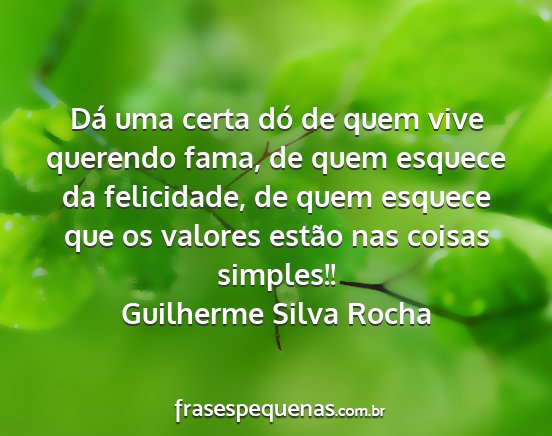 Dá uma certa dó de quem vive querendo fama, de quem esquece da felicidade, de quem esquece que os valores estão nas coisas simples‼
Guilherme Silva Rocha

frasespequenas.com.br